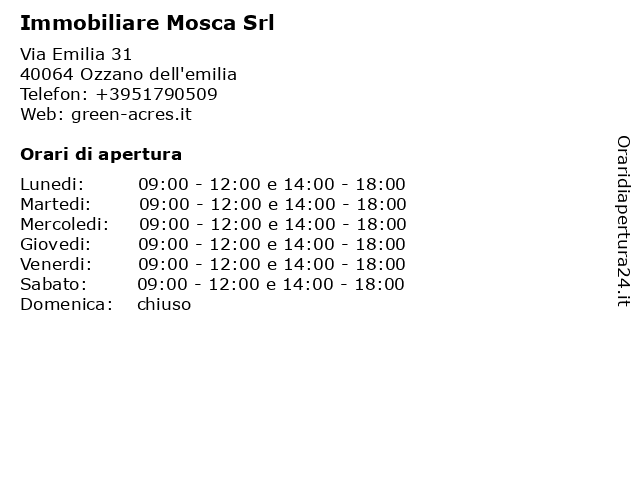 Immobiliare Mosca Srl

Via Emilia 31
40064 Ozzano dell'emilia
Telefon: +3951790509
Web: green-acres.it

Orari di apertura

| | |
|---|---|
| Lunedi: | 09:00 - 12:00 e 14:00 - 18:00 |
| Martedi: | 09:00 - 12:00 e 14:00 - 18:00 |
| Mercoledi: | 09:00 - 12:00 e 14:00 - 18:00 |
| Giovedi: | 09:00 - 12:00 e 14:00 - 18:00 |
| Venerdi: | 09:00 - 12:00 e 14:00 - 18:00 |
| Sabato: | 09:00 - 12:00 e 14:00 - 18:00 |
| Domenica: | chiuso |

Oraridiapertura24.it